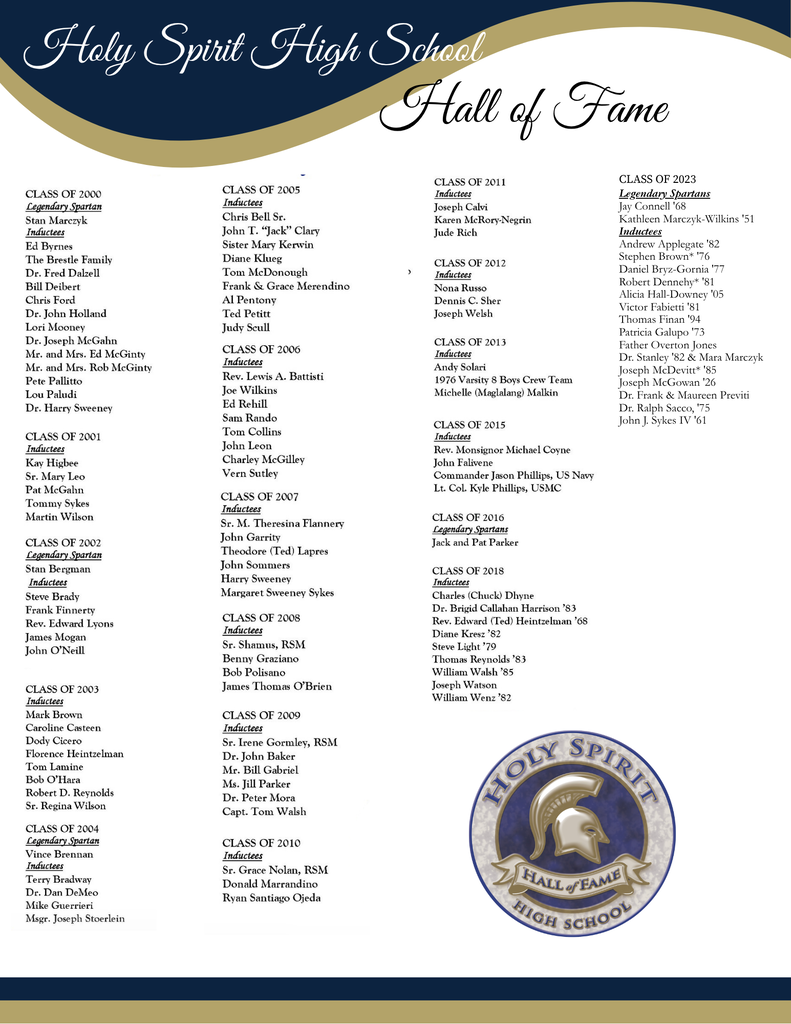 Holy Spirit High School

Hall of Fame

CLASS OF 2000
Legendary Spartan
Stan Marczyk
Inductees
Ed Byrnes
The Brestle Family
Dr. Fred Dalzell
Bill Deibert
Chris Ford
Dr. John Holland
Lori Mooney
Dr. Joseph McGahn
Mr. and Mrs. Ed McGinty
Mr. and Mrs. Rob McGinty
Pete Pallitto
Lou Paludi
Dr. Harry Sweeney

CLASS OF 2001
Inductees
Kay Higbee
Sr. Mary Leo
Pat McGahn
Tommy Sykes
Martin Wilson

CLASS OF 2002
Legendary Spartan
Stan Bergman
Inductees
Steve Brady
Frank Finnerty
Rev. Edward Lyons
James Mogan
John O'Neill

CLASS OF 2003
Inductees
Mark Brown
Caroline Casteen
Dody Cicero
Florence Heintzelman
Tom Lamine
Bob O'Hara
Robert D. Reynolds
Sr. Regina Wilson

CLASS OF 2004
Legendary Spartan
Vince Brennan
Inductees
Terry Bradway
Dr. Dan DeMeo
Mike Guerrieri
Msgr. Joseph Stoerlein

CLASS OF 2005
Inductees
Chris Bell Sr.
John T. "Jack" Clary
Sister Mary Kerwin
Diane Klueg
Tom McDonough
Frank & Grace Merendino
Al Pentony
Ted Petitt
Judy Scull

CLASS OF 2006
Inductees
Rev. Lewis A. Battisti
Joe Wilkins
Ed Rehill
Sam Rando
Tom Collins
John Leon
Charley McGilley
Vern Sutley

CLASS OF 2007
Inductees
Sr. M. Theresina Flannery
John Garrity
Theodore (Ted) Lapres
John Sommers
Harry Sweeney
Margaret Sweeney Sykes

CLASS OF 2008
Inductees
Sr. Shamus, RSM
Benny Graziano
Bob Polisano
James Thomas O'Brien

CLASS OF 2009
Inductees
Sr. Irene Gormley, RSM
Dr. John Baker
Mr. Bill Gabriel
Ms. Jill Parker
Dr. Peter Mora
Capt. Tom Walsh

CLASS OF 2010
Inductees
Sr. Grace Nolan, RSM
Donald Marrandino
Ryan Santiago Ojeda

CLASS OF 2011
Inductees
Joseph Calvi
Karen McRory-Negrin
Jude Rich

CLASS OF 2012
Inductees
Nona Russo
Dennis C. Sher
Joseph Welsh

CLASS OF 2013
Inductees
Andy Solari
1976 Varsity 8 Boys Crew Team
Michelle (Maglalang) Malkin

CLASS OF 2015
Inductees
Rev. Monsignor Michael Coyne
John Falivene
Commander Jason Phillips, US Navy
Lt. Col. Kyle Phillips, USMC

CLASS OF 2016
Legendary Spartans
Jack and Pat Parker

CLASS OF 2018
Inductees
Charles (Chuck) Dhyne
Dr. Brigid Callahan Harrison '83
Rev. Edward (Ted) Heintzelman '68
Diane Kresz '82
Steve Light '79
Thomas Reynolds '83
William Walsh '85
Joseph Watson
William Wenz '82

CLASS OF 2023
Legendary Spartans
Jay Connell '68
Kathleen Marczyk-Wilkins '51
Inductees
Andrew Applegate '82
Stephen Brown* '76
Daniel Bryz-Gornia '77
Robert Dennehy* '81
Alicia Hall-Downey '05
Victor Fabietti '81
Thomas Finan '94
Patricia Galupo '73
Father Overton Jones
Dr. Stanley '82 & Mara Marczyk
Joseph McDevitt* '85
Joseph McGowan '26
Dr. Frank & Maureen Previti
Dr. Ralph Sacco, '75
John J. Sykes IV '61

HOLY SPIRIT
HALL of FAME
HIGH SCHOOL